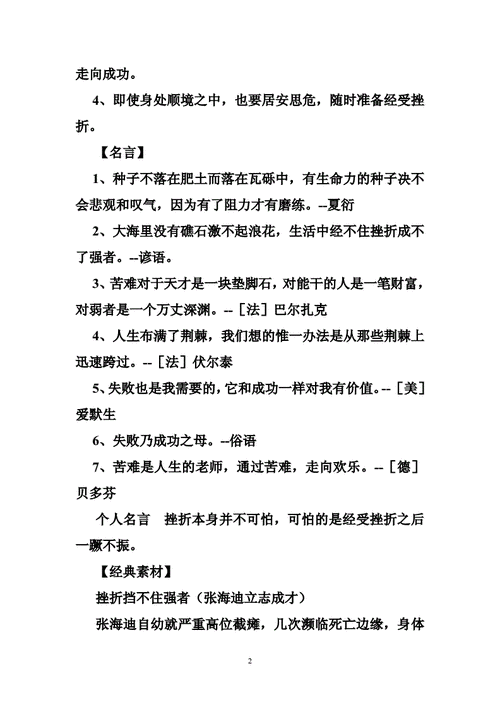 走向成功。

4、即使身处顺境之中，也要居安思危，随时准备经受挫折。

【名言】

1、种子不落在肥土而落在瓦砾中，有生命力的种子决不会悲观和叹气，因为有了阻力才有磨练。--夏衍

2、大海里没有礁石激不起浪花，生活中经不住挫折成不了强者。--谚语。

3、苦难对于天才是一块垫脚石，对能干的人是一笔财富，对弱者是一个万丈深渊。--［法］巴尔扎克

4、人生布满了荆棘，我们想的惟一办法是从那些荆棘上迅速跨过。--［法］伏尔泰

5、失败也是我需要的，它和成功一样对我有价值。--［美］爱默生

6、失败乃成功之母。--俗语

7、苦难是人生的老师，通过苦难，走向欢乐。--［德］贝多芬

个人名言　挫折本身并不可怕，可怕的是经受挫折之后一蹶不振。

【经典素材】

挫折挡不住强者（张海迪立志成才）

张海迪自幼就严重高位截瘫，几次濒临死亡边缘，身体

2